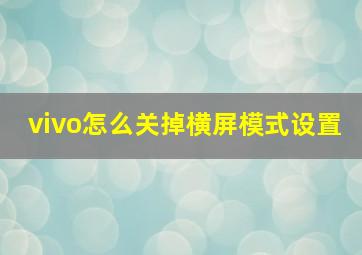 vivo怎么关掉横屏模式设置